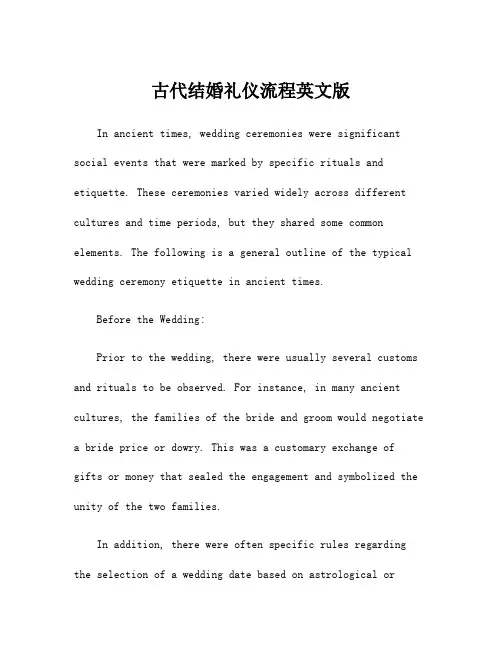 古代结婚礼仪流程英文版

In ancient times, wedding ceremonies were significant social events that were marked by specific rituals and etiquette. These ceremonies varied widely across different cultures and time periods, but they shared some common elements. The following is a general outline of the typical wedding ceremony etiquette in ancient times.

Before the Wedding:

Prior to the wedding, there were usually several customs and rituals to be observed. For instance, in many ancient cultures, the families of the bride and groom would negotiate a bride price or dowry. This was a customary exchange of gifts or money that sealed the engagement and symbolized the unity of the two families.

In addition, there were often specific rules regarding the selection of a wedding date based on astrological or